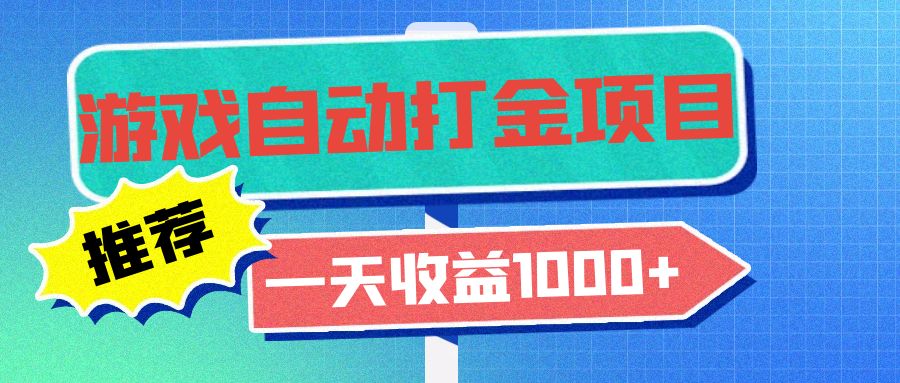 游戏自动打金项目

推荐

一天收益1000+